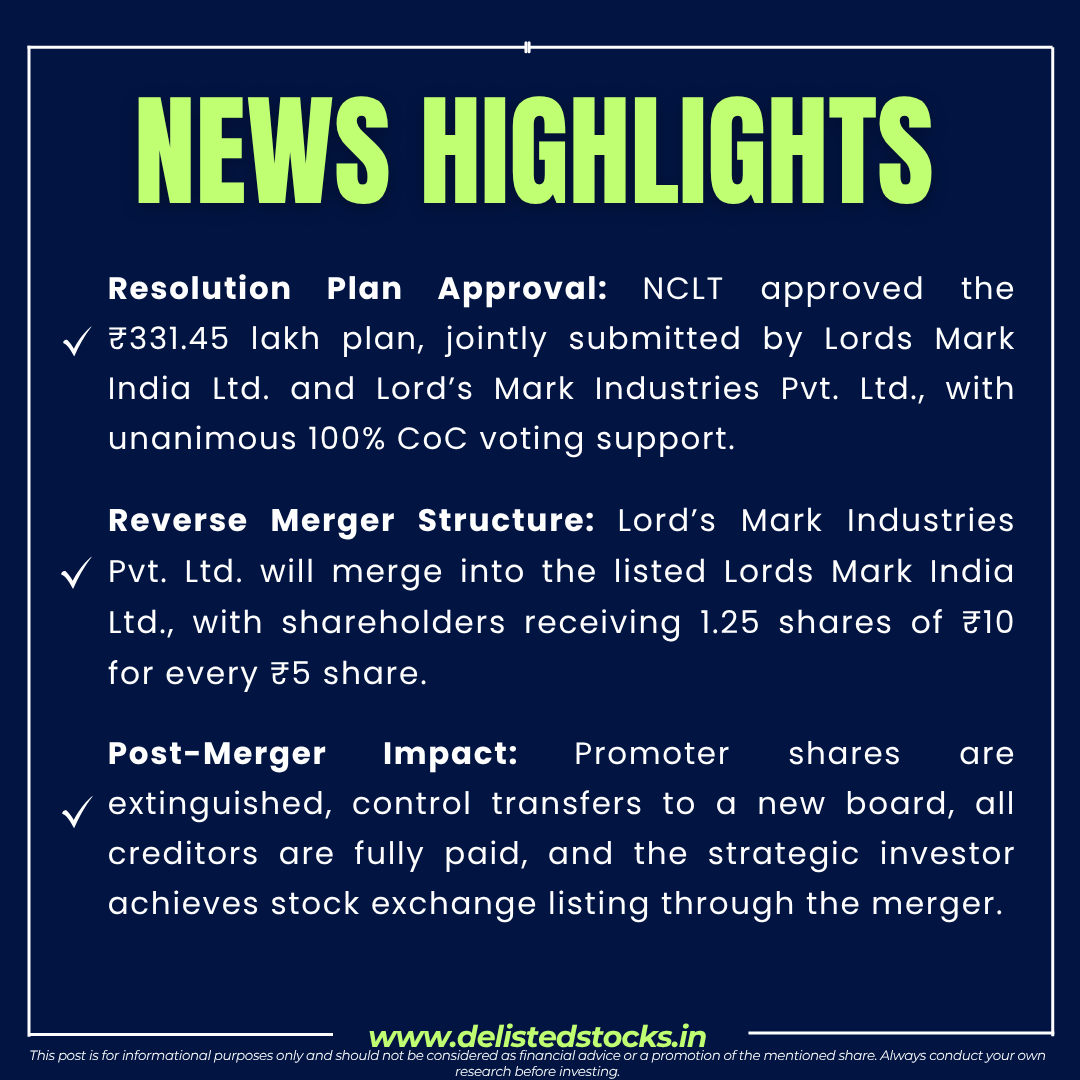 NEWS HIGHLIGHTS

✓ **Resolution Plan Approval:** NCLT approved the ₹331.45 lakh plan, jointly submitted by Lords Mark India Ltd. and Lord's Mark Industries Pvt. Ltd., with unanimous 100% CoC voting support.

✓ **Reverse Merger Structure:** Lord's Mark Industries Pvt. Ltd. will merge into the listed Lords Mark India Ltd., with shareholders receiving 1.25 shares of ₹10 for every ₹5 share.

✓ **Post-Merger Impact:** Promoter shares are extinguished, control transfers to a new board, all creditors are fully paid, and the strategic investor achieves stock exchange listing through the merger.

www.delistedstocks.in

This post is for informational purposes only and should not be considered as financial advice or a promotion of the mentioned share. Always conduct your own research before investing.